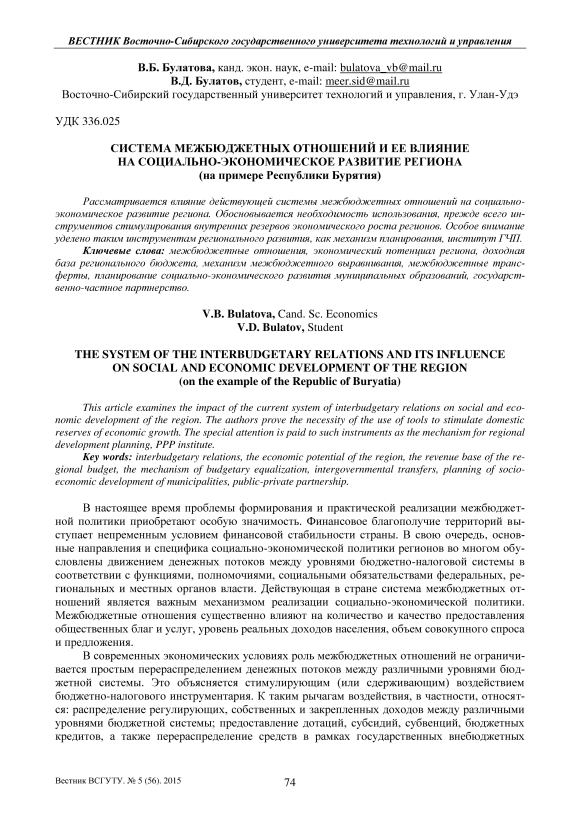 ВЕСТНИК Восточно-Сибирского государственного университета технологий и управления

В.Б. Булатова, канд. экон. наук, e-mail: bulatova_vb@mail.ru
В.Д. Булатов, студент, e-mail: meer.sid@mail.ru
Восточно-Сибирский государственный университет технологий и управления, г. Улан-Удэ

УДК 336.025

СИСТЕМА МЕЖБЮДЖЕТНЫХ ОТНОШЕНИЙ И ЕЕ ВЛИЯНИЕ НА СОЦИАЛЬНО-ЭКОНОМИЧЕСКОЕ РАЗВИТИЕ РЕГИОНА
(на примере Республики Бурятия)

Рассматривается влияние действующей системы межбюджетных отношений на социально-экономическое развитие региона. Обосновывается необходимость использования, прежде всего инструментов стимулирования внутренних резервов экономического роста регионов. Особое внимание уделено таким инструментам регионального развития, как механизм планирования, институт ГЧП.

Ключевые слова: межбюджетные отношения, экономический потенциал региона, доходная база регионального бюджета, механизм межбюджетного выравнивания, межбюджетные трансферты, планирование социально-экономического развития муниципальных образований, государственно-частное партнерство.

V.B. Bulatova, Cand. Sc. Economics
V.D. Bulatov, Student

THE SYSTEM OF THE INTERBUDGETARY RELATIONS AND ITS INFLUENCE ON SOCIAL AND ECONOMIC DEVELOPMENT OF THE REGION
(on the example of the Republic of Buryatia)

This article examines the impact of the current system of interbudgetary relations on social and economic development of the region. The authors prove the necessity of the use of tools to stimulate domestic reserves of economic growth. The special attention is paid to such instruments as the mechanism for regional development planning, PPP institute.

Key words: interbudgetary relations, the economic potential of the region, the revenue base of the regional budget, the mechanism of budgetary equalization, intergovernmental transfers, planning of socio-economic development of municipalities, public-private partnership.

В настоящее время проблемы формирования и практической реализации межбюджетной политики приобретают особую значимость. Финансовое благополучие территорий выступает непременным условием финансовой стабильности страны. В свою очередь, основные направления и специфика социально-экономической политики регионов во многом обусловлены движением денежных потоков между уровнями бюджетно-налоговой системы в соответствии с функциями, полномочиями, социальными обязательствами федеральных, региональных и местных органов власти. Действующая в стране система межбюджетных отношений является важным механизмом реализации социально-экономической политики. Межбюджетные отношения существенно влияют на количество и качество предоставления общественных благ и услуг, уровень реальных доходов населения, объем совокупного спроса и предложения.

В современных экономических условиях роль межбюджетных отношений не ограничивается простым перераспределением денежных потоков между различными уровнями бюджетной системы. Это объясняется стимулирующим (или сдерживающим) воздействием бюджетно-налогового инструментария. К таким рычагам воздействия, в частности, относятся: распределение регулирующих, собственных и закрепленных доходов между различными уровнями бюджетной системы; предоставление дотаций, субсидий, субвенций, бюджетных кредитов, а также перераспределение средств в рамках государственных внебюджетных

Вестник ВСГУТУ. № 5 (56). 2015

74